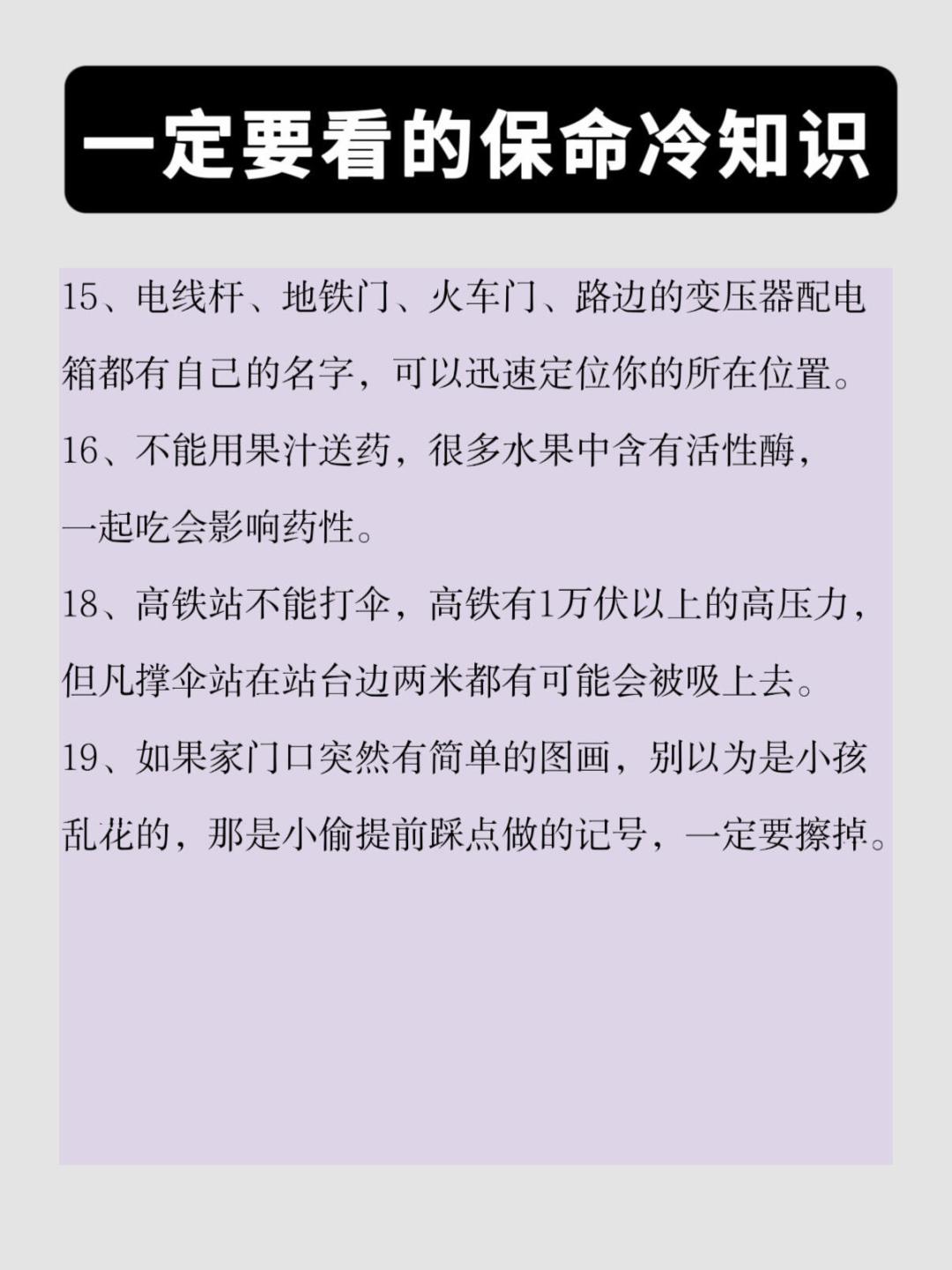 一定要看的保命冷知识

15、电线杆、地铁门、火车门、路边的变压器配电箱都有自己的名字，可以迅速定位你的所在位置。

16、不能用果汁送药，很多水果中含有活性酶，一起吃会影响药性。

18、高铁站不能打伞，高铁有1万伏以上的高压力，但凡撑伞站在站台边两米都有可能会被吸上去。

19、如果家门口突然有简单的图画，别以为是小孩乱花的，那是小偷提前踩点做的记号，一定要擦掉。